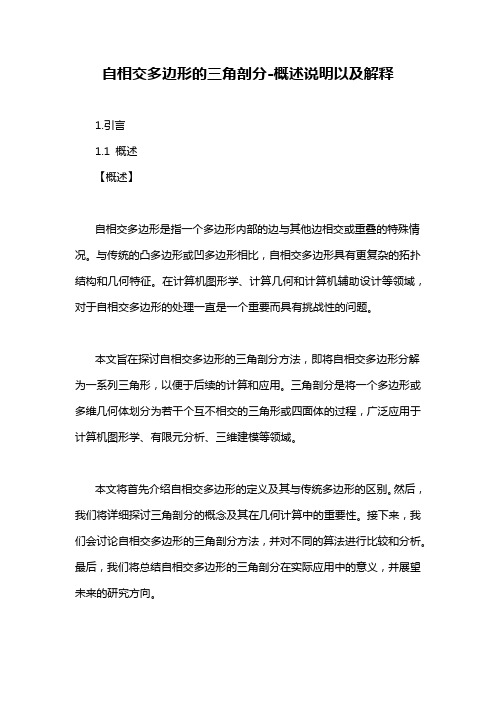 自相交多边形的三角剖分-概述说明以及解释

1.引言

1.1 概述

【概述】

自相交多边形是指一个多边形内部的边与其他边相交或重叠的特殊情况。与传统的凸多边形或凹多边形相比，自相交多边形具有更复杂的拓扑结构和几何特征。在计算机图形学、计算几何和计算机辅助设计等领域，对于自相交多边形的处理一直是一个重要而具有挑战性的问题。

本文旨在探讨自相交多边形的三角剖分方法，即将自相交多边形分解为一系列三角形，以便于后续的计算和应用。三角剖分是将一个多边形或多维几何体划分为若干个互不相交的三角形或四面体的过程，广泛应用于计算机图形学、有限元分析、三维建模等领域。

本文将首先介绍自相交多边形的定义及其与传统多边形的区别。然后，我们将详细探讨三角剖分的概念及其在几何计算中的重要性。接下来，我们会讨论自相交多边形的三角剖分方法，并对不同的算法进行比较和分析。最后，我们将总结自相交多边形的三角剖分在实际应用中的意义，并展望未来的研究方向。